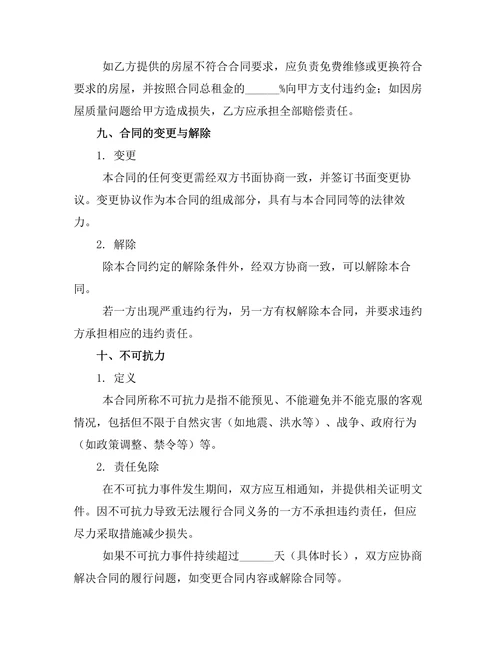 如乙方提供的房屋不符合合同要求，应负责免费维修或更换符合要求的房屋，并按照合同总租金的______%向甲方支付违约金；如因房屋质量问题给甲方造成损失，乙方应承担全部赔偿责任。

九、合同的变更与解除

1. 变更

本合同的任何变更需经双方书面协商一致，并签订书面变更协议。变更协议作为本合同的组成部分，具有与本合同同等的法律效力。

2. 解除

除本合同约定的解除条件外，经双方协商一致，可以解除本合同。

若一方出现严重违约行为，另一方有权解除本合同，并要求违约方承担相应的违约责任。

十、不可抗力

1. 定义

本合同所称不可抗力是指不能预见、不能避免并不能克服的客观情况，包括但不限于自然灾害（如地震、洪水等）、战争、政府行为（如政策调整、禁令等）等。

2. 责任免除

在不可抗力事件发生期间，双方应互相通知，并提供相关证明文件。因不可抗力导致无法履行合同义务的一方不承担违约责任，但应尽力采取措施减少损失。

如果不可抗力事件持续超过______天（具体时长），双方应协商解决合同的履行问题，如变更合同内容或解除合同等。